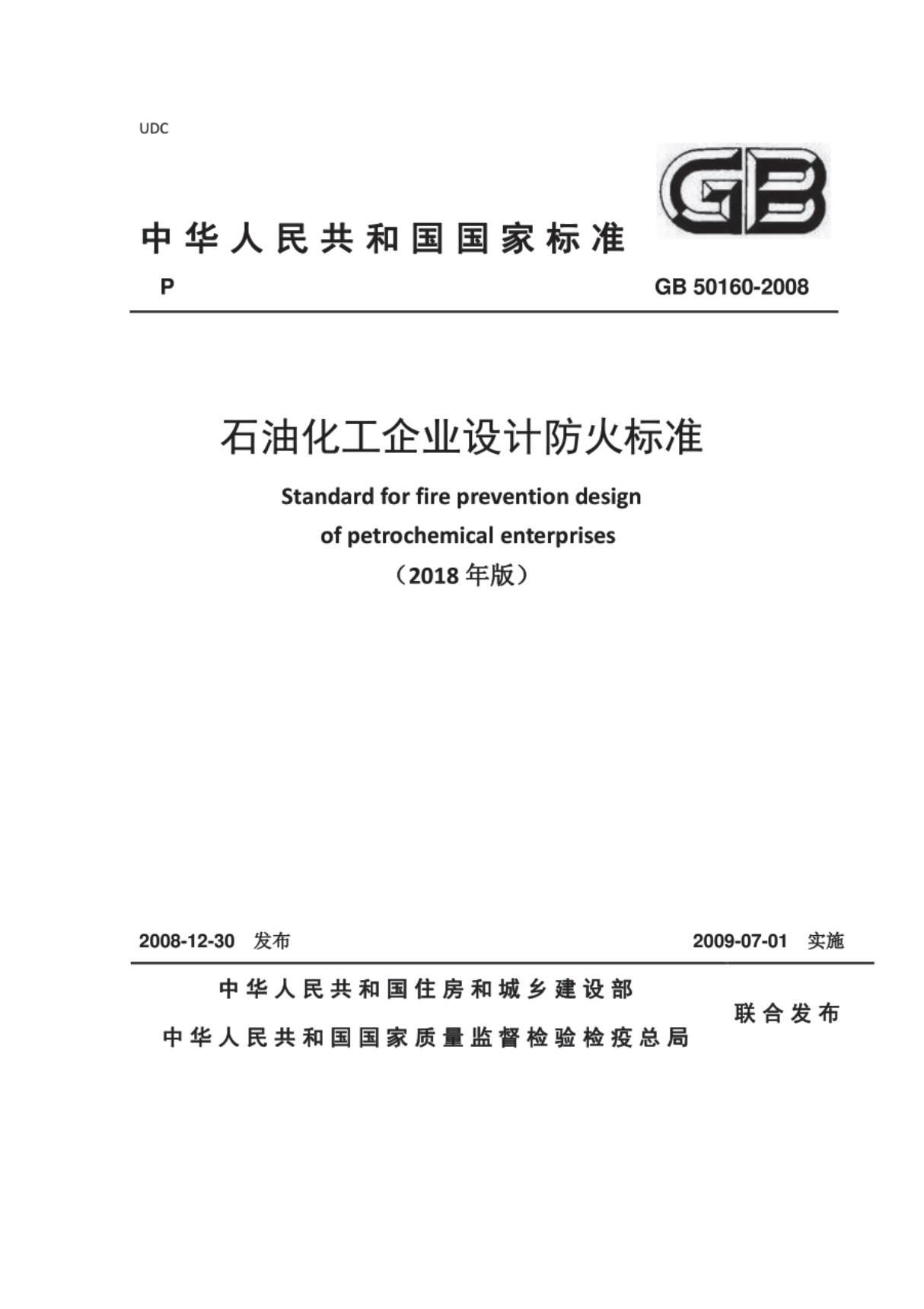 UDC

GB

中华人民共和国国家标准

P GB 50160-2008

石油化工企业设计防火标准

Standard for fire prevention design of petrochemical enterprises

（2018 年版）

2008-12-30 发布 2009-07-01 实施

中华人民共和国住房和城乡建设部
中华人民共和国国家质量监督检验检疫总局
联合发布